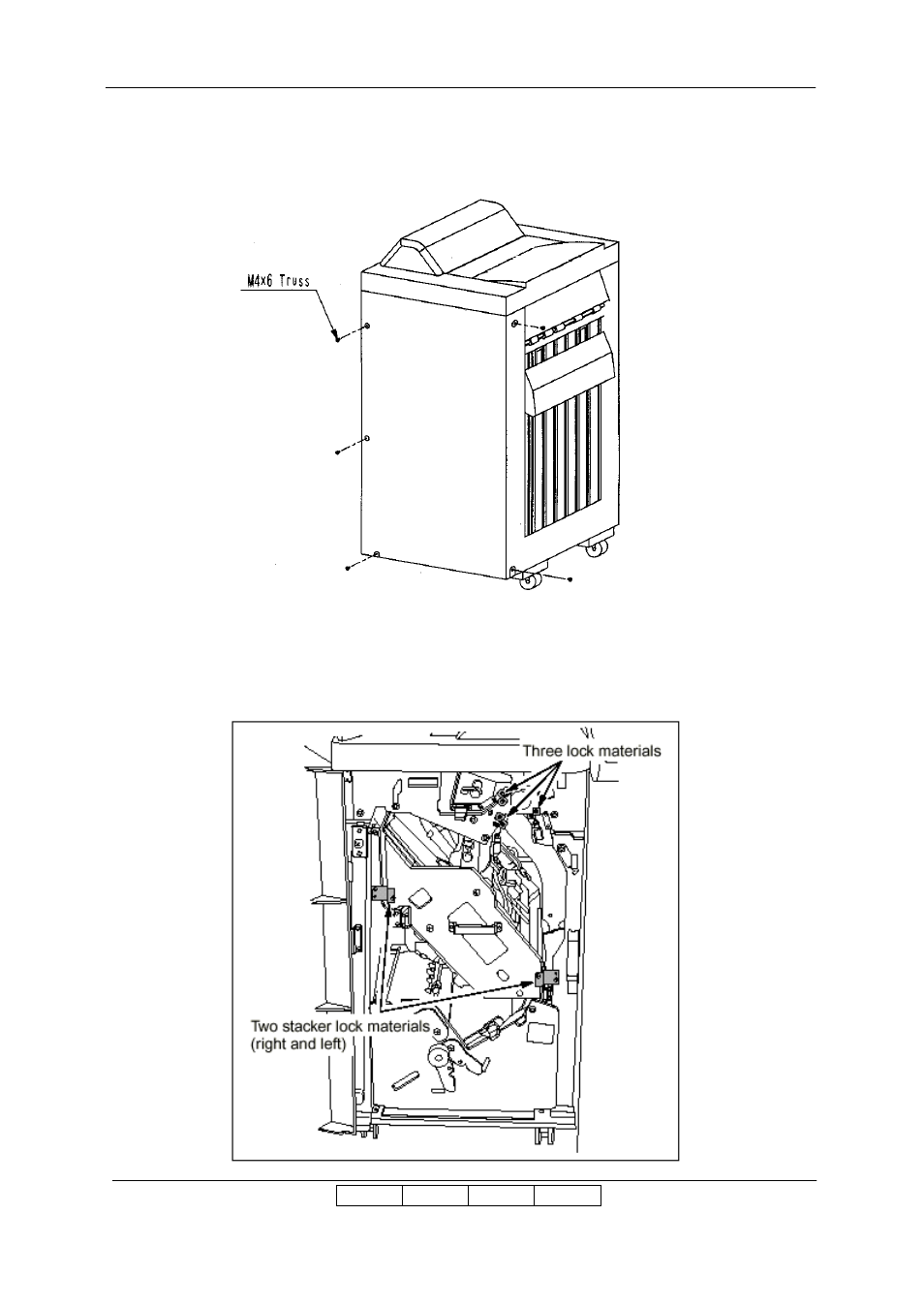 M4x6 Truss

Three lock materials

Two stacker lock materials (right and left)